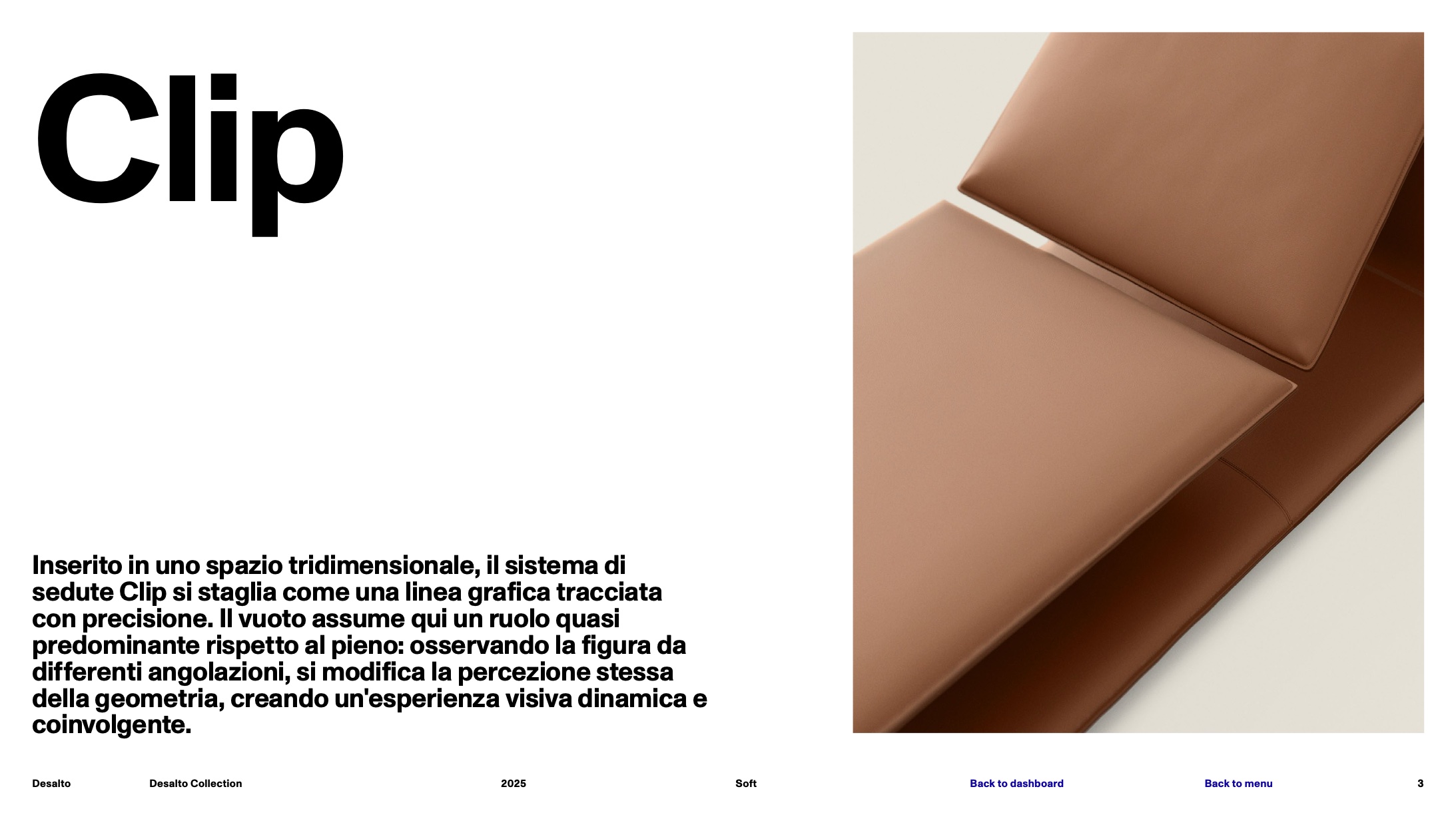 Clip

Inserito in uno spazio tridimensionale, il sistema di sedute Clip si staglia come una linea grafica tracciata con precisione. Il vuoto assume qui un ruolo quasi predominante rispetto al pieno: osservando la figura da differenti angolazioni, si modifica la percezione stessa della geometria, creando un'esperienza visiva dinamica e coinvolgente.

Desalto Desalto Collection 2025 Soft Back to dashboard Back to menu 3